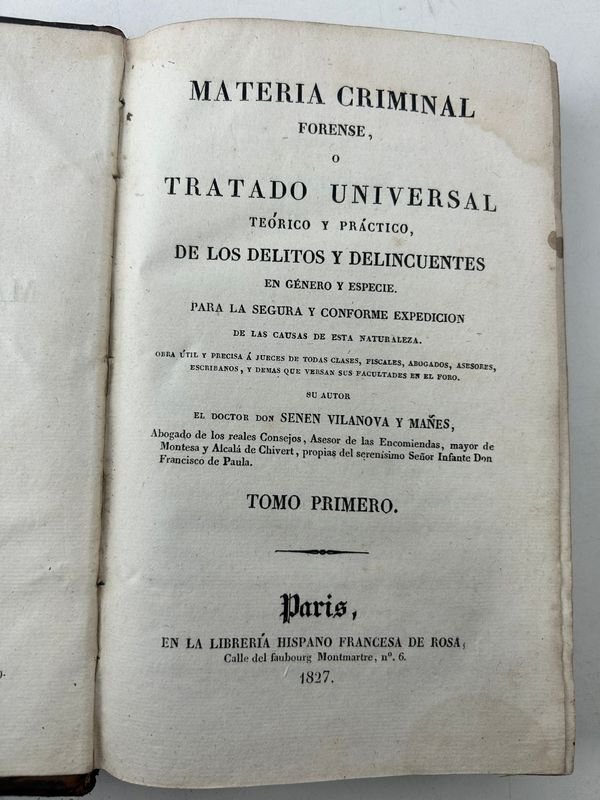 MATERIA CRIMINAL
FORENSE,
O
TRATADO UNIVERSAL
TEÓRICO Y PRÁCTICO,
DE LOS DELITOS Y DELINCUENTES
EN GÉNERO Y ESPECIE.
PARA LA SEGURA Y CONFORME EXPEDICION
DE LAS CAUSAS DE ESTA NATURALEZA.
OBRA ÚTIL Y PRECISA Á JUECES DE TODAS CLASES, FISCALES, ABOGADOS, ASESORES, ESCRIBANOS, Y DEMAS QUE VERSAN SUS FACULTADES EN EL FORO.
SU AUTOR
EL DOCTOR DON SENEN VILANOVA Y MAÑES,
Abogado de los reales Consejos, Asesor de las Encomiendas, mayor de Montesa y Alcalá de Chivert, propias del serenísimo Señor Infante Don Francisco de Paula.

TOMO PRIMERO.

Paris,
EN LA LIBRERÍA HISPANO FRANCESA DE ROSA,
Calle del faubourg Montmartre, nº. 6.
1827.